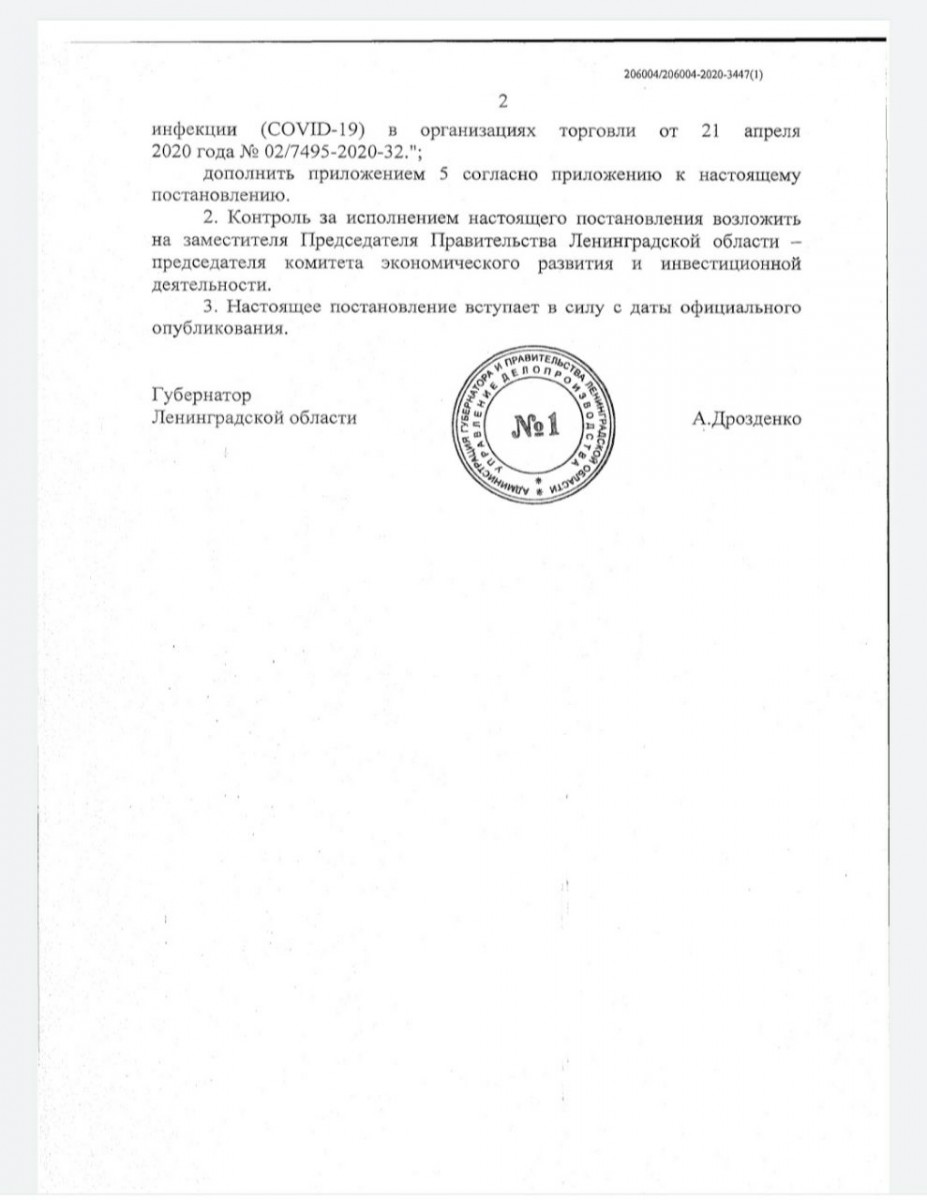 206004/206004-2020-3447(1)

2

инфекции (COVID-19) в организациях торговли от 21 апреля 2020 года № 02/7495-2020-32.";

дополнить приложением 5 согласно приложению к настоящему постановлению.

2. Контроль за исполнением настоящего постановления возложить на заместителя Председателя Правительства Ленинградской области – председателя комитета экономического развития и инвестиционной деятельности.

3. Настоящее постановление вступает в силу с даты официального опубликования.

Губернатор
Ленинградской области

АДМИНИСТРАЦИЯ ГУБЕРНАТОРА И ПРАВИТЕЛЬСТВА ЛЕНИНГРАДСКОЙ ОБЛАСТИ
УПРАВЛЕНИЕ ДЕЛОПРОИЗВОДСТВА
№1

А.Дрозденко